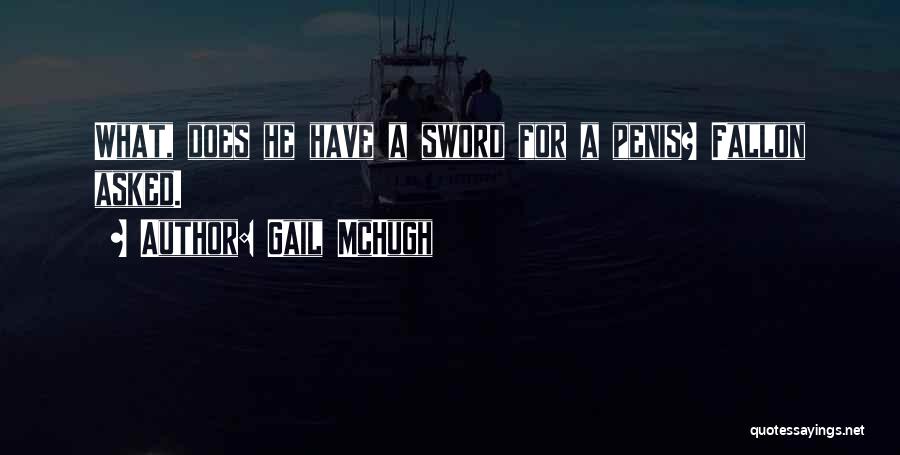 What, does he have a sword for a penis? Fallon asked.

— Author: Gail McHugh

quotessayings.net